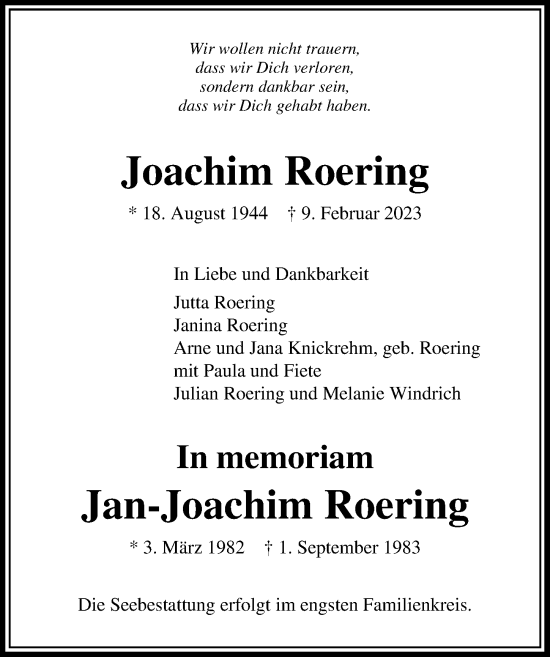 Wir wollen nicht trauern,
dass wir Dich verloren,
sondern dankbar sein,
dass wir Dich gehabt haben.

Joachim Roering

* 18. August 1944 † 9. Februar 2023

In Liebe und Dankbarkeit

Jutta Roering
Janina Roering
Arne und Jana Knickrehm, geb. Roering
mit Paula und Fiete
Julian Roering und Melanie Windrich

In memoriam
Jan-Joachim Roering

* 3. März 1982 † 1. September 1983

Die Seebestattung erfolgt im engsten Familienkreis.